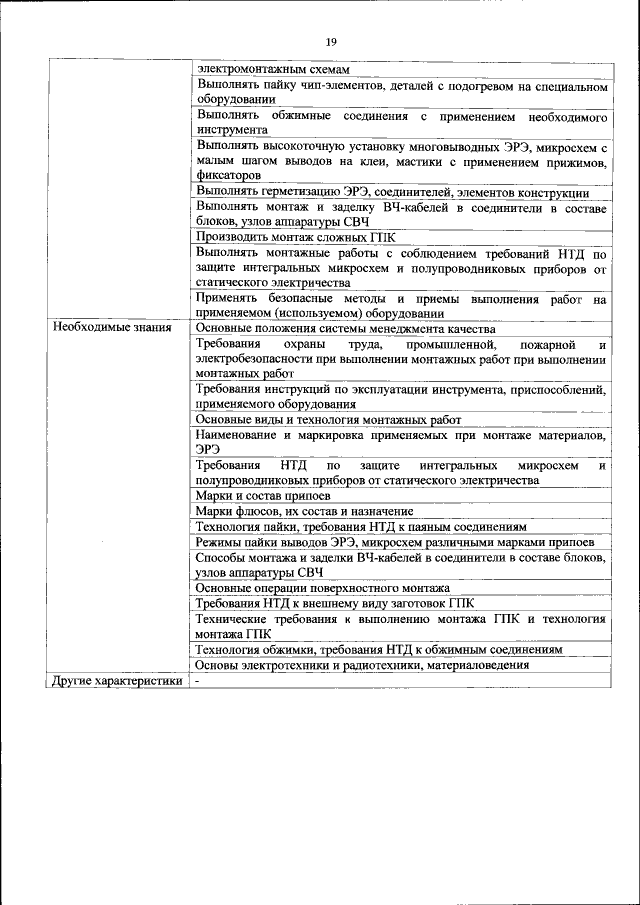 19

| | |
|---|---|
| | электромонтажным схемам |
| | Выполнять пайку чип-элементов, деталей с подогревом на специальном оборудовании |
| | Выполнять обжимные соединения с применением необходимого инструмента |
| | Выполнять высокоточную установку многовыводных ЭРЭ, микросхем с малым шагом выводов на клеи, мастики с применением прижимов, фиксаторов |
| | Выполнять герметизацию ЭРЭ, соединителей, элементов конструкции |
| | Выполнять монтаж и заделку ВЧ-кабелей в соединители в составе блоков, узлов аппаратуры СВЧ |
| | Производить монтаж сложных ГПК |
| | Выполнять монтажные работы с соблюдением требований НТД по защите интегральных микросхем и полупроводниковых приборов от статического электричества |
| | Применять безопасные методы и приемы выполнения работ на применяемом (используемом) оборудовании |
| Необходимые знания | Основные положения системы менеджмента качества |
| | Требования охраны труда, промышленной, пожарной и электробезопасности при выполнении монтажных работ при выполнении монтажных работ |
| | Требования инструкций по эксплуатации инструмента, приспособлений, применяемого оборудования |
| | Основные виды и технология монтажных работ |
| | Наименование и маркировка применяемых при монтаже материалов, ЭРЭ |
| | Требования НТД по защите интегральных микросхем и полупроводниковых приборов от статического электричества |
| | Марки и состав припоев |
| | Марки флюсов, их состав и назначение |
| | Технология пайки, требования НТД к паяным соединениям |
| | Режимы пайки выводов ЭРЭ, микросхем различными марками припоев |
| | Способы монтажа и заделки ВЧ-кабелей в соединители в составе блоков, узлов аппаратуры СВЧ |
| | Основные операции поверхностного монтажа |
| | Требования НТД к внешнему виду заготовок ГПК |
| | Технические требования к выполнению монтажа ГПК и технология монтажа ГПК |
| | Технология обжимки, требования НТД к обжимным соединениям |
| | Основы электротехники и радиотехники, материаловедения |
| Другие характеристики | - |